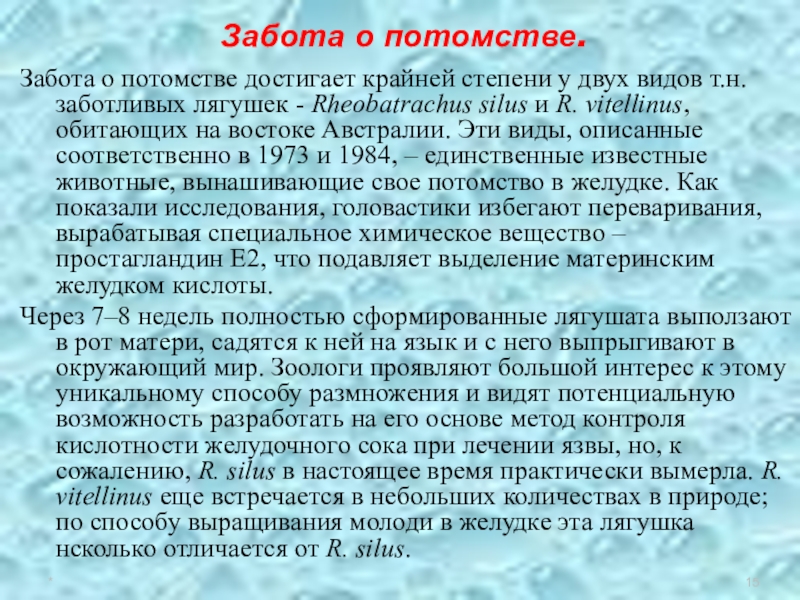 Забота о потомстве.

Забота о потомстве достигает крайней степени у двух видов т.н. заботливых лягушек - Rheobatrachus silus и R. vitellinus, обитающих на востоке Австралии. Эти виды, описанные соответственно в 1973 и 1984, – единственные известные животные, вынашивающие свое потомство в желудке. Как показали исследования, головастики избегают переваривания, вырабатывая специальное химическое вещество – простагландин E2, что подавляет выделение материнским желудком кислоты.

Через 7–8 недель полностью сформированные лягушата выползают в рот матери, садятся к ней на язык и с него выпрыгивают в окружающий мир. Зоологи проявляют большой интерес к этому уникальному способу размножения и видят потенциальную возможность разработать на его основе метод контроля кислотности желудочного сока при лечении язвы, но, к сожалению, R. silus в настоящее время практически вымерла. R. vitellinus еще встречается в небольших количествах в природе; по способу выращивания молоди в желудке эта лягушка нсколько отличается от R. silus.

15